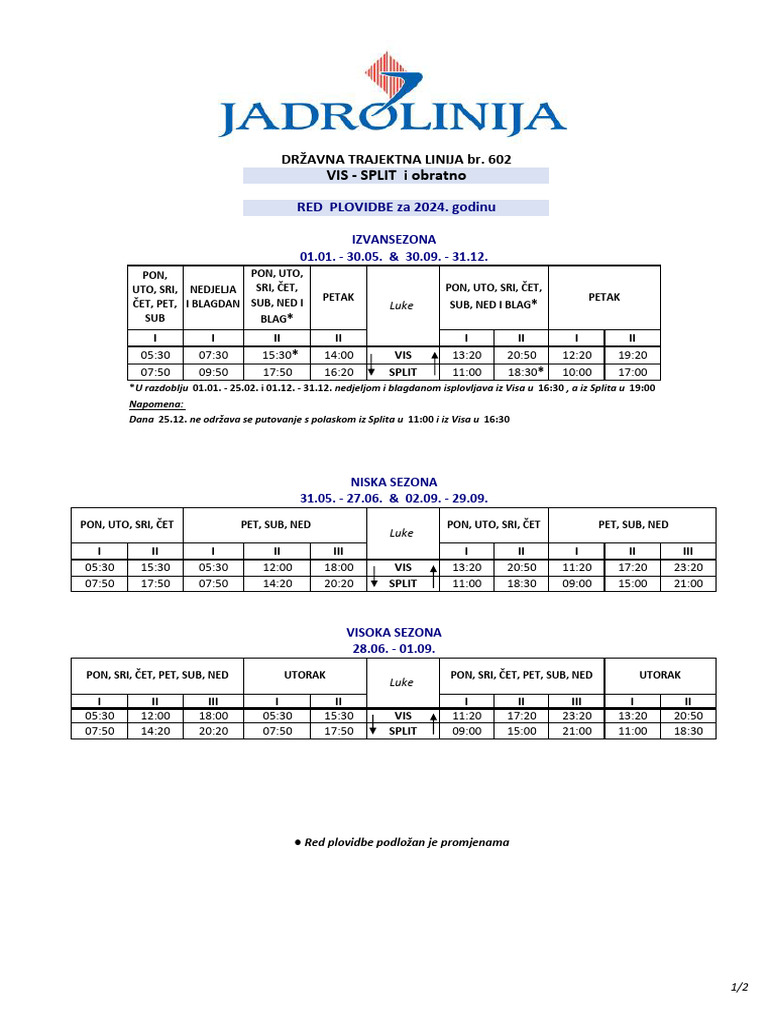 JADROLINIJA

DRŽAVNA TRAJEKTNA LINIJA br. 602
VIS - SPLIT i obratno

RED PLOVIDBE za 2024. godinu

IZVANSEZONA
01.01. - 30.05. & 30.09. - 31.12.

| PON, UTO, SRI, ČET, PET, SUB | NEDJELJA I BLAGDAN | PON, UTO, SRI, ČET, SUB, NED I BLAG* | PETAK | Luke | PON, UTO, SRI, ČET, SUB, NED I BLAG* | | PETAK | |
|---|---|---|---|---|---|---|---|---|
| I | I | II | II | | I | II | I | II |
| 05:30 | 07:30 | 15:30* | 14:00 | VIS | 13:20 | 20:50 | 12:20 | 19:20 |
| 07:50 | 09:50 | 17:50 | 16:20 | SPLIT | 11:00 | 18:30* | 10:00 | 17:00 |

*U razdoblju 01.01. - 25.02. i 01.12. - 31.12. nedjeljom i blagdanom isplovljava iz Visa u 16:30 , a iz Splita u 19:00

Napomena:
Dana 25.12. ne održava se putovanje s polaskom iz Splita u 11:00 i iz Visa u 16:30

NISKA SEZONA
31.05. - 27.06. & 02.09. - 29.09.

| PON, UTO, SRI, ČET | | PET, SUB, NED | | | Luke | PON, UTO, SRI, ČET | | PET, SUB, NED | | |
|---|---|---|---|---|---|---|---|---|---|---|
| I | II | I | II | III | | I | II | I | II | III |
| 05:30 | 15:30 | 05:30 | 12:00 | 18:00 | VIS | 13:20 | 20:50 | 11:20 | 17:20 | 23:20 |
| 07:50 | 17:50 | 07:50 | 14:20 | 20:20 | SPLIT | 11:00 | 18:30 | 09:00 | 15:00 | 21:00 |

VISOKA SEZONA
28.06. - 01.09.

| PON, SRI, ČET, PET, SUB, NED | | | UTORAK | | Luke | PON, SRI, ČET, PET, SUB, NED | | | UTORAK | |
|---|---|---|---|---|---|---|---|---|---|---|
| I | II | III | I | II | | I | II | III | I | II |
| 05:30 | 12:00 | 18:00 | 05:30 | 15:30 | VIS | 11:20 | 17:20 | 23:20 | 13:20 | 20:50 |
| 07:50 | 14:20 | 20:20 | 07:50 | 17:50 | SPLIT | 09:00 | 15:00 | 21:00 | 11:00 | 18:30 |

● Red plovidbe podložan je promjenama

1/2